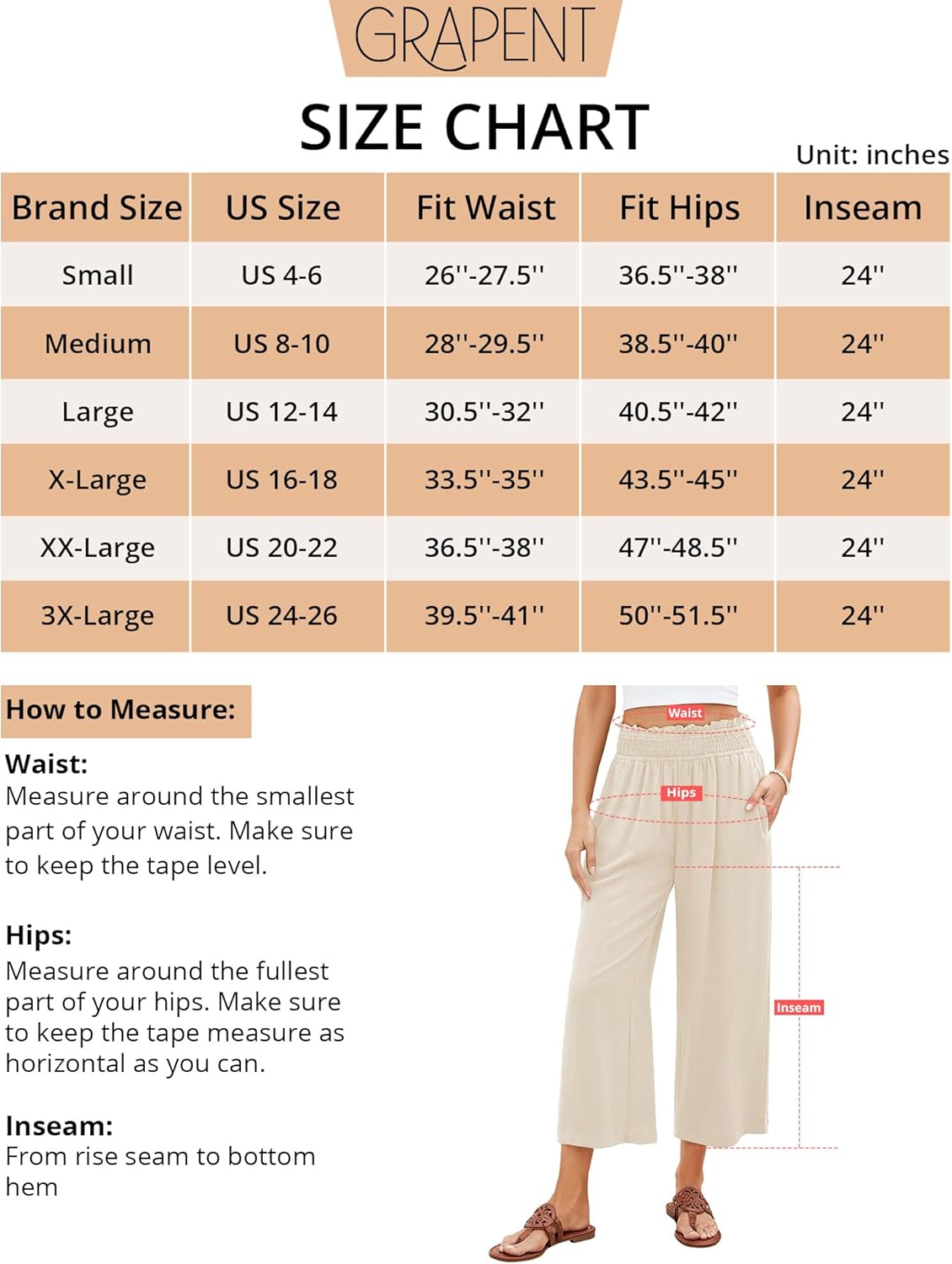 GRAPENT

SIZE CHART

Unit: inches

| Brand Size | US Size | Fit Waist | Fit Hips | Inseam |
|---|---|---|---|---|
| Small | US 4-6 | 26''-27.5'' | 36.5''-38'' | 24'' |
| Medium | US 8-10 | 28''-29.5'' | 38.5''-40'' | 24'' |
| Large | US 12-14 | 30.5''-32'' | 40.5''-42'' | 24'' |
| X-Large | US 16-18 | 33.5''-35'' | 43.5''-45'' | 24'' |
| XX-Large | US 20-22 | 36.5''-38'' | 47''-48.5'' | 24'' |
| 3X-Large | US 24-26 | 39.5''-41'' | 50''-51.5'' | 24'' |

How to Measure:

Waist:
Measure around the smallest part of your waist. Make sure to keep the tape level.

Hips:
Measure around the fullest part of your hips. Make sure to keep the tape measure as horizontal as you can.

Inseam:
From rise seam to bottom hem

Waist

Hips

Inseam